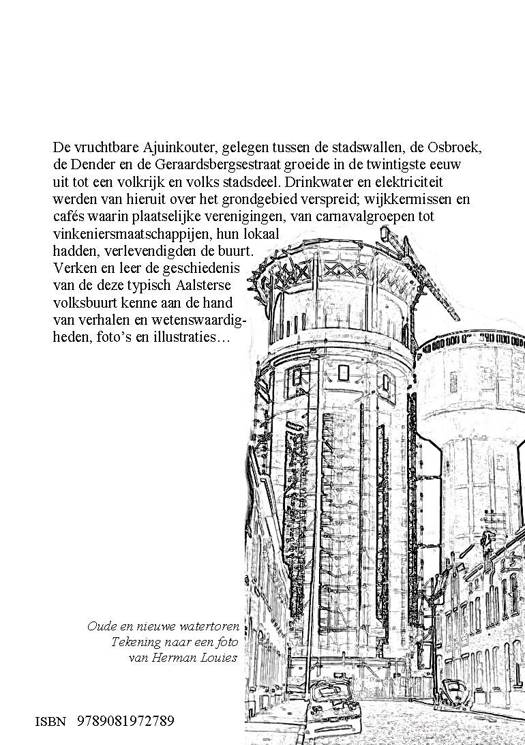 De vruchtbare Ajuinkouter, gelegen tussen de stadswallen, de Osbroek, de Dender en de Geraardsbergsestraat groeide in de twintigste eeuw uit tot een volkrijk en volks stadsdeel. Drinkwater en elektriciteit werden van hieruit over het grondgebied verspreid; wijkkermissen en cafés waarin plaatselijke verenigingen, van carnavalgroepen tot vinkeniersmaatschappijen, hun lokaal hadden, verlevendigden de buurt. Verken en leer de geschiedenis van de deze typisch Aalsterse volksbuurt kenne aan de hand van verhalen en wetenswaardigheden, foto's en illustraties…

Oude en nieuwe watertoren
Tekening naar een foto
van Herman Louies

ISBN 9789081972789